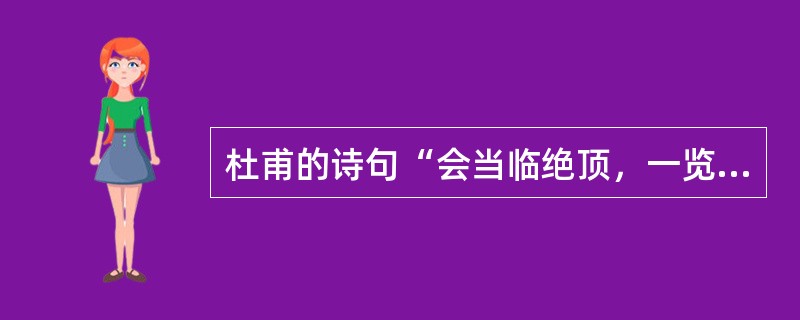 杜甫的诗句“会当临绝顶，一览...